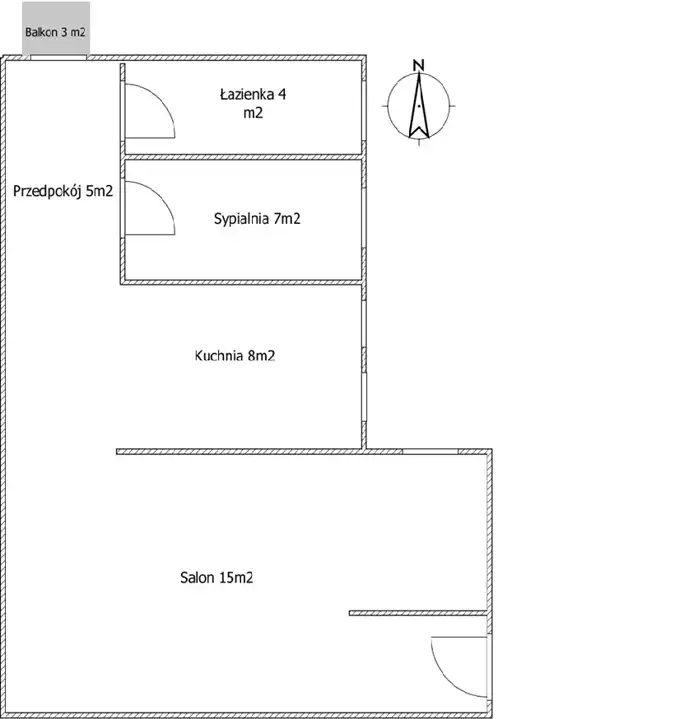 Balkon 3 m2

Łazienka 4 m2

N

Przedpokój 5m2

Sypialnia 7m2

Kuchnia 8m2

Salon 15m2